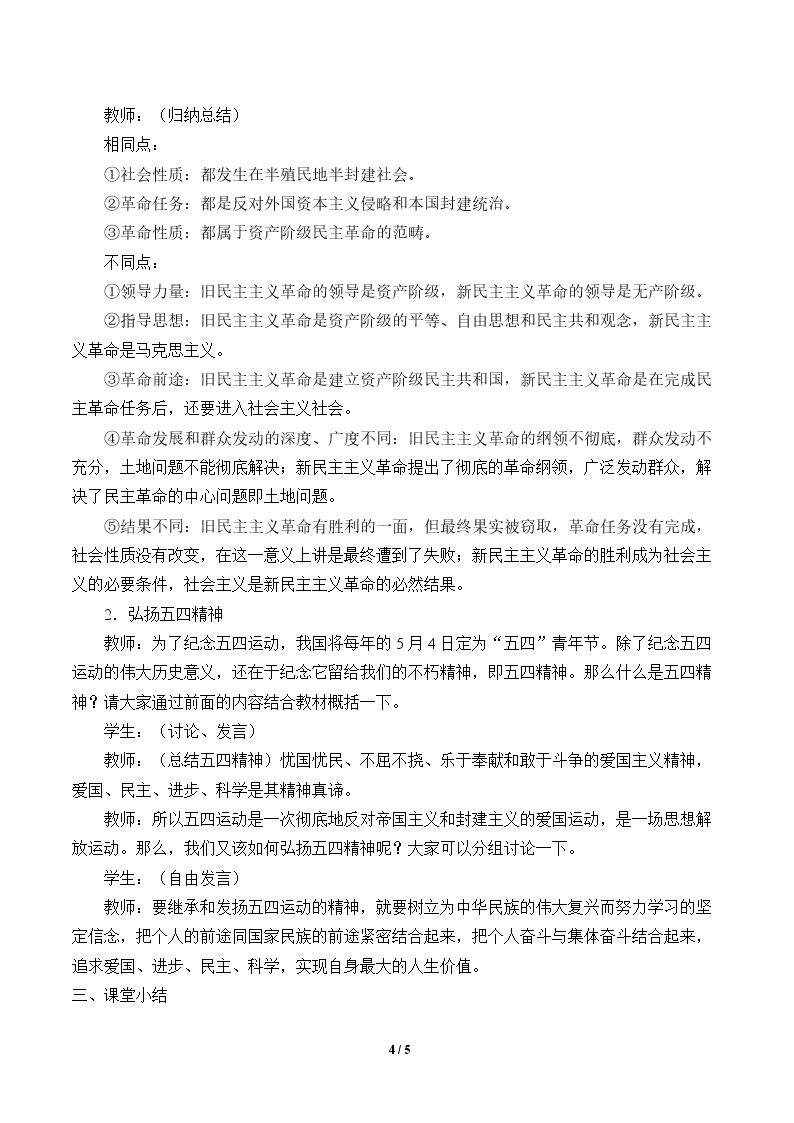 教师：（归纳总结）

相同点：

①社会性质：都发生在半殖民地半封建社会。

②革命任务：都是反对外国资本主义侵略和本国封建统治。

③革命性质：都属于资产阶级民主革命的范畴。

不同点：

①领导力量：旧民主主义革命的领导是资产阶级，新民主主义革命的领导是无产阶级。

②指导思想：旧民主主义革命是资产阶级的平等、自由思想和民主共和观念，新民主主义革命是马克思主义。

③革命前途：旧民主主义革命是建立资产阶级民主共和国，新民主主义革命是在完成民主革命任务后，还要进入社会主义社会。

④革命发展和群众发动的深度、广度不同：旧民主主义革命的纲领不彻底，群众发动不充分，土地问题不能彻底解决；新民主主义革命提出了彻底的革命纲领，广泛发动群众，解决了民主革命的中心问题即土地问题。

⑤结果不同：旧民主主义革命有胜利的一面，但最终果实被窃取，革命任务没有完成，社会性质没有改变，在这一意义上讲是最终遭到了失败；新民主主义革命的胜利成为社会主义的必要条件，社会主义是新民主主义革命的必然结果。

2．弘扬五四精神

教师：为了纪念五四运动，我国将每年的5月4日定为“五四”青年节。除了纪念五四运动的伟大历史意义，还在于纪念它留给我们的不朽精神，即五四精神。那么什么是五四精神？请大家通过前面的内容结合教材概括一下。

学生：（讨论、发言）

教师：（总结五四精神）忧国忧民、不屈不挠、乐于奉献和敢于斗争的爱国主义精神，爱国、民主、进步、科学是其精神真谛。

教师：所以五四运动是一次彻底地反对帝国主义和封建主义的爱国运动，是一场思想解放运动。那么，我们又该如何弘扬五四精神呢？大家可以分组讨论一下。

学生：（自由发言）

教师：要继承和发扬五四运动的精神，就要树立为中华民族的伟大复兴而努力学习的坚定信念，把个人的前途同国家民族的前途紧密结合起来，把个人奋斗与集体奋斗结合起来，追求爱国、进步、民主、科学，实现自身最大的人生价值。

三、课堂小结

4 / 5